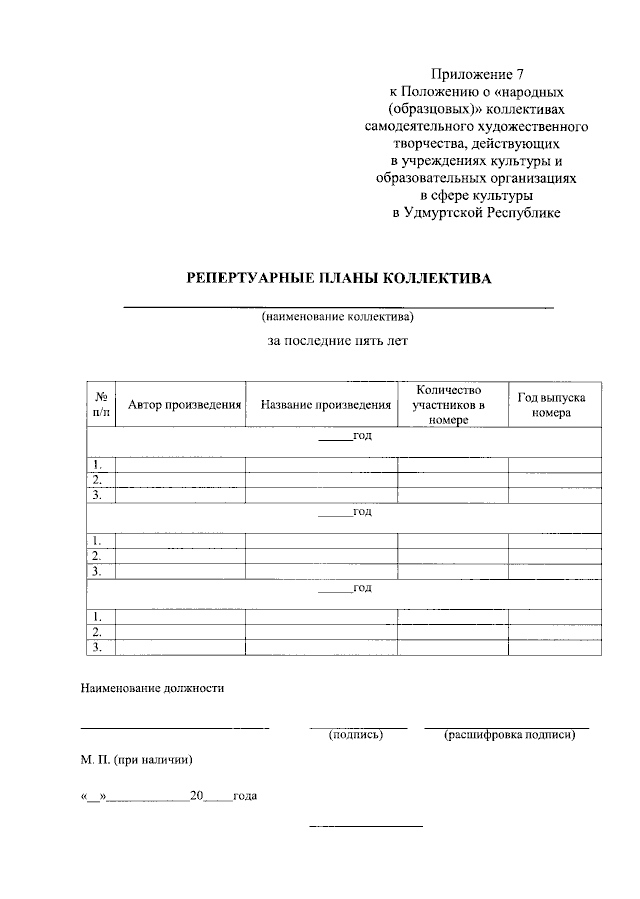 Приложение 7
к Положению о «народных (образцовых)» коллективах самодеятельного художественного творчества, действующих в учреждениях культуры и образовательных организациях в сфере культуры в Удмуртской Республике

РЕПЕРТУАРНЫЕ ПЛАНЫ КОЛЛЕКТИВА

(наименование коллектива)

за последние пять лет

| № п/п | Автор произведения | Название произведения | Количество участников в номере | Год выпуска номера |
|---|---|---|---|---|
| _____год | | | | |
| 1. | | | | |
| 2. | | | | |
| 3. | | | | |
| _____год | | | | |
| 1. | | | | |
| 2. | | | | |
| 3. | | | | |
| _____год | | | | |
| 1. | | | | |
| 2. | | | | |
| 3. | | | | |

Наименование должности

(подпись) (расшифровка подписи)

М. П. (при наличии)

«__»____________20____года